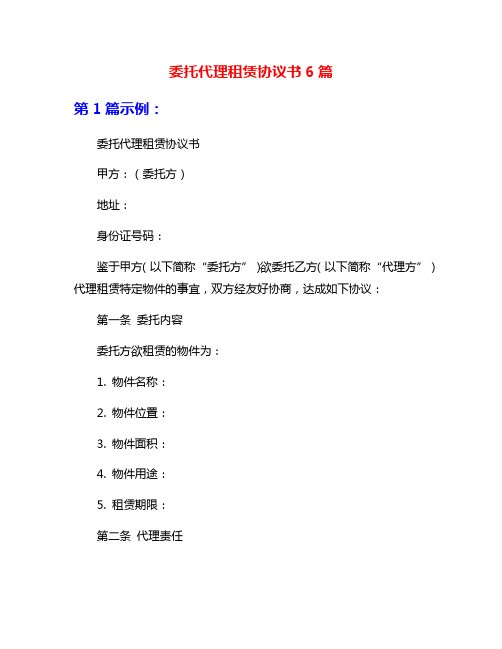 委托代理租赁协议书 6 篇

第 1 篇示例：

委托代理租赁协议书

甲方：（委托方）

地址：

身份证号码：

鉴于甲方（以下简称“委托方”）欲委托乙方（以下简称“代理方”）代理租赁特定物件的事宜，双方经友好协商，达成如下协议：

第一条 委托内容

委托方欲租赁的物件为：

1. 物件名称：

2. 物件位置：

3. 物件面积：

4. 物件用途：

5. 租赁期限：

第二条 代理责任